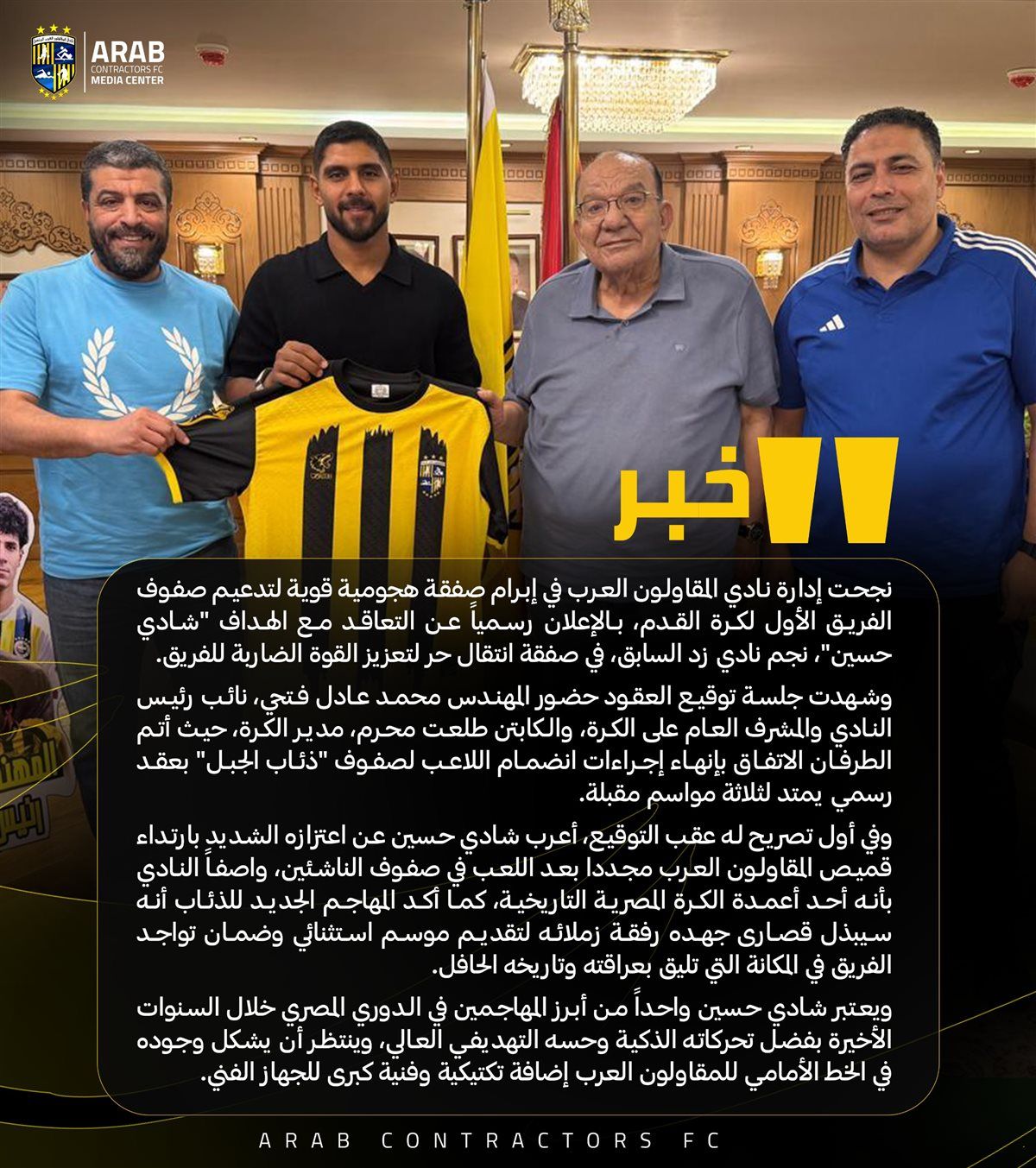 ARAB
CONTRACTORS FC
MEDIA CENTER

خبر

نجحت إدارة نادي المقاولون العرب في إبرام صفقة هجومية قوية لتدعيم صفوف الفريق الأول لكرة القدم، بالإعلان رسمياً عن التعاقد مع الهداف "شادي حسين"، نجم نادي زد السابق، في صفقة انتقال حر لتعزيز القوة الضاربة للفريق.

وشهدت جلسة توقيع العقود حضور المهندس محمد عادل فتحي، نائب رئيس النادي والمشرف العام على الكرة، والكابتن طلعت محرم، مدير الكرة، حيث أتم الطرفان الاتفاق بإنهاء إجراءات انضمام اللاعب لصفوف "ذئاب الجبل" بعقد رسمي يمتد لثلاثة مواسم مقبلة.

وفي أول تصريح له عقب التوقيع، أعرب شادي حسين عن اعتزازه الشديد بارتداء قميص المقاولون العرب مجددا بعد اللعب في صفوف الناشئين، واصفاً النادي بأنه أحد أعمدة الكرة المصرية التاريخية، كما أكد المهاجم الجديد للذئاب أنه سيبذل قصارى جهده رفقة زملائه لتقديم موسم استثنائي وضمان تواجد الفريق في المكانة التي تليق بعراقته وتاريخه الحافل.

ويعتبر شادي حسين واحداً من أبرز المهاجمين في الدوري المصري خلال السنوات الأخيرة بفضل تحركاته الذكية وحسه التهديفي العالي، وينتظر أن يشكل وجوده في الخط الأمامي للمقاولون العرب إضافة تكتيكية وفنية كبرى للجهاز الفني.

ARAB CONTRACTORS FC